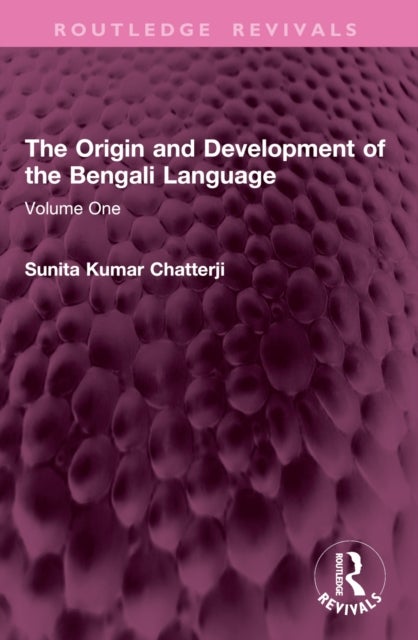 ROUTLEDGE REVIVALS

The Origin and Development of the Bengali Language

Volume One

Sunita Kumar Chatterji

ROUTLEDGE
REVIVALS